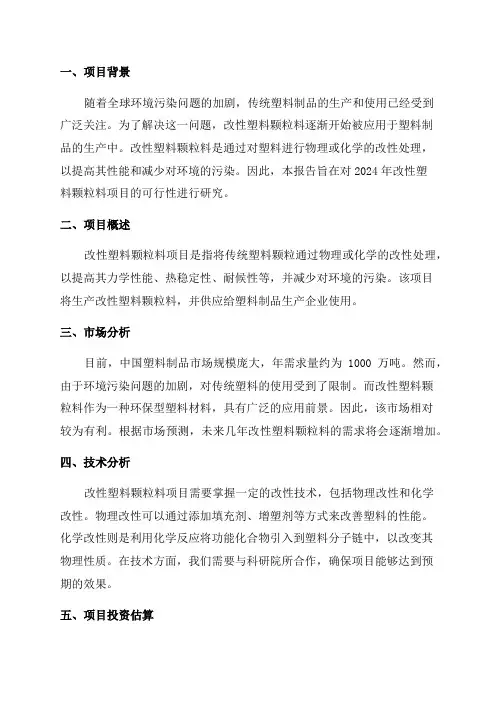 一、项目背景

随着全球环境污染问题的加剧，传统塑料制品的生产和使用已经受到广泛关注。为了解决这一问题，改性塑料颗粒料逐渐开始被应用于塑料制品的生产中。改性塑料颗粒料是通过对塑料进行物理或化学的改性处理，以提高其性能和减少对环境的污染。因此，本报告旨在对 2024 年改性塑料颗粒料项目的可行性进行研究。

二、项目概述

改性塑料颗粒料项目是指将传统塑料颗粒通过物理或化学的改性处理，以提高其力学性能、热稳定性、耐候性等，并减少对环境的污染。该项目将生产改性塑料颗粒料，并供应给塑料制品生产企业使用。

三、市场分析

目前，中国塑料制品市场规模庞大，年需求量约为 1000 万吨。然而，由于环境污染问题的加剧，对传统塑料的使用受到了限制。而改性塑料颗粒料作为一种环保型塑料材料，具有广泛的应用前景。因此，该市场相对较为有利。根据市场预测，未来几年改性塑料颗粒料的需求将会逐渐增加。

四、技术分析

改性塑料颗粒料项目需要掌握一定的改性技术，包括物理改性和化学改性。物理改性可以通过添加填充剂、增塑剂等方式来改善塑料的性能。化学改性则是利用化学反应将功能化合物引入到塑料分子链中，以改变其物理性质。在技术方面，我们需要与科研院所合作，确保项目能够达到预期的效果。

五、项目投资估算